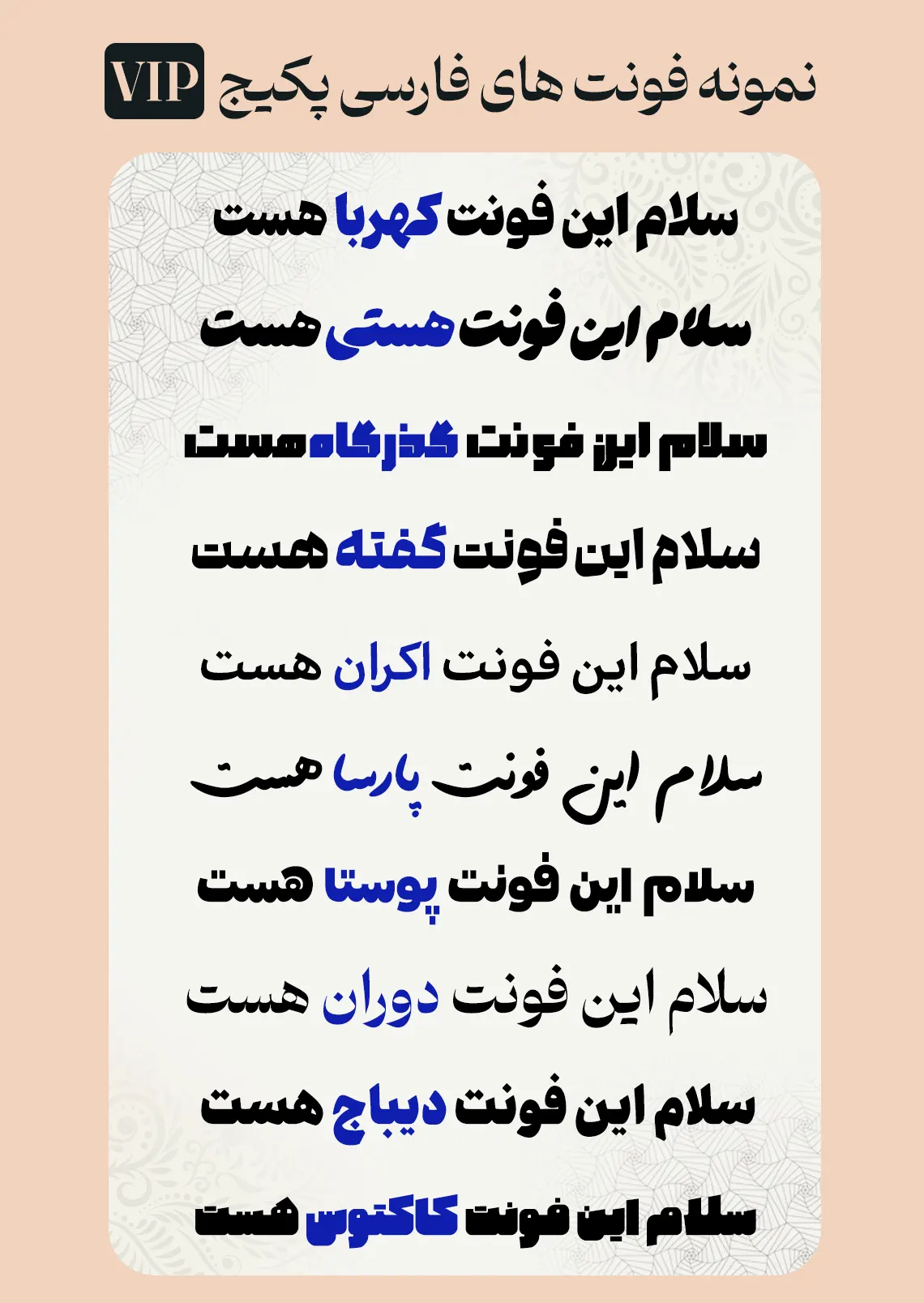 نمونه فونت های فارسی پکیج VIP

سلام این فونت کهربا هست

سلام این فونت هستی هست

سلام این فونت گذرگاه هست

سلام این فونت گفته هست

سلام این فونت اکران هست

سلام این فونت پارسا هست

سلام این فونت پوستا هست

سلام این فونت دوران هست

سلام این فونت دیباج هست

سلام این فونت کاکتوس هست